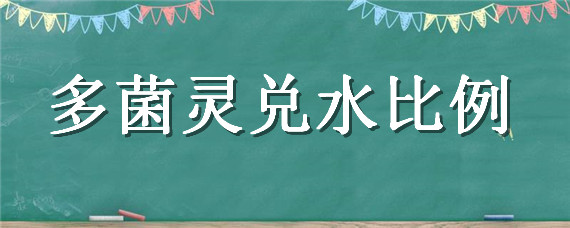 多菌灵兑水比例